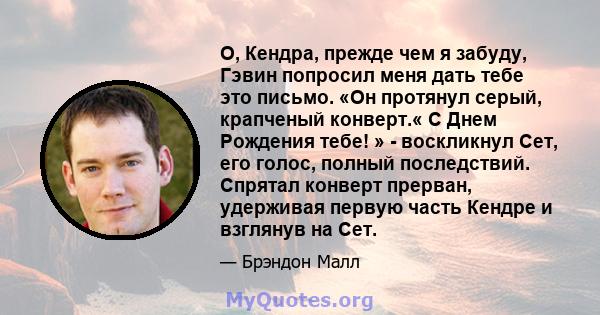 О, Кендра, прежде чем я забуду, Гэвин попросил меня дать тебе это письмо. «Он протянул серый, крапченый конверт.« С Днем Рождения тебе! » - воскликнул Сет, его голос, полный последствий. Спрятал конверт прерван, удерживая первую часть Кендре и взглянув на Сет.

— Брэндон Малл

MyQuotes.org